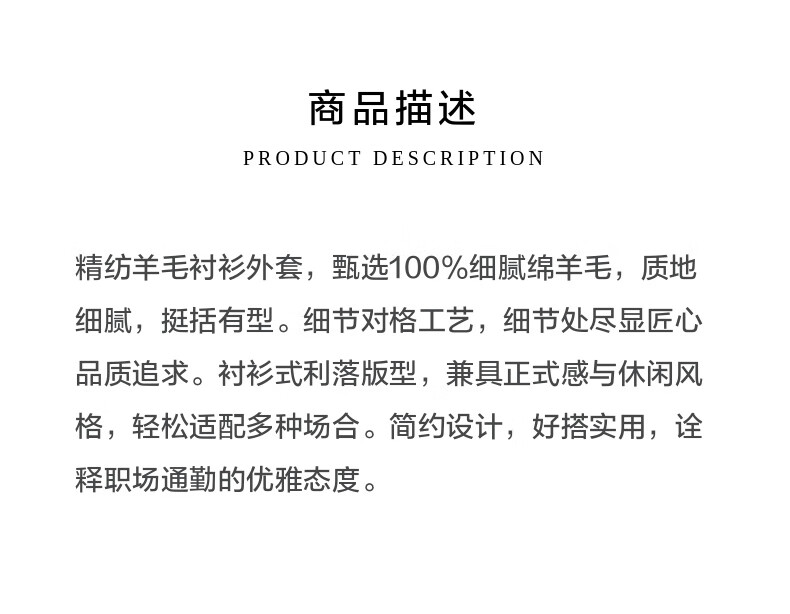 商品描述
PRODUCT DESCRIPTION

精纺羊毛衬衫外套，甄选100%细腻绵羊毛，质地细腻，挺括有型。细节对格工艺，细节处尽显匠心品质追求。衬衫式利落版型，兼具正式感与休闲风格，轻松适配多种场合。简约设计，好搭实用，诠释职场通勤的优雅态度。